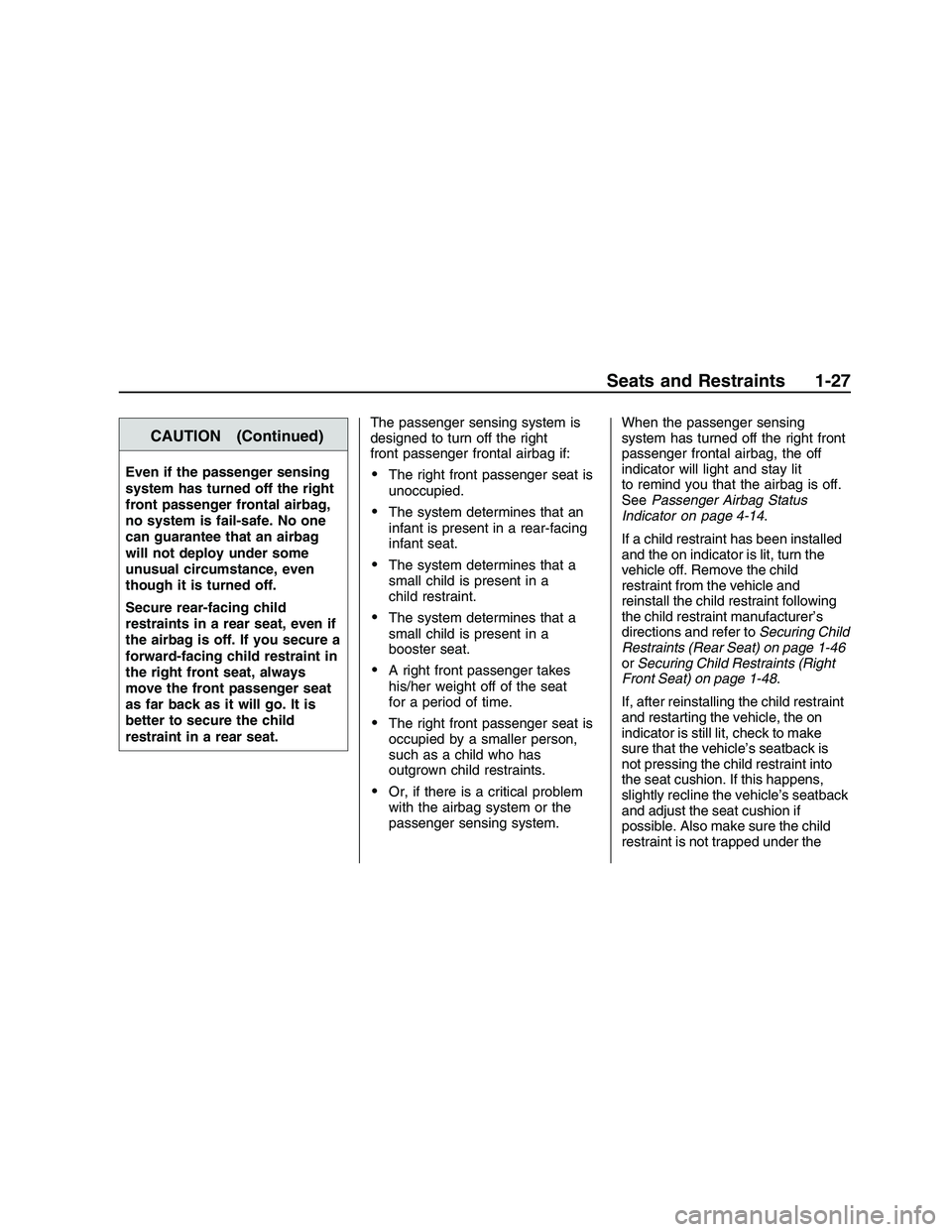 Seats and Restraints 1-27

CAUTION (Continued)

Even if the passenger sensing system has turned off the right front passenger frontal airbag, no system is fail-safe. No one can guarantee that an airbag will not deploy under some unusual circumstance, even though it is turned off.

Secure rear-facing child restraints in a rear seat, even if the airbag is off. If you secure a forward-facing child restraint in the right front seat, always move the front passenger seat as far back as it will go. It is better to secure the child restraint in a rear seat.

The passenger sensing system is designed to turn off the right front passenger frontal airbag if:

• The right front passenger seat is unoccupied.

• The system determines that an infant is present in a rear-facing infant seat.

• The system determines that a small child is present in a child restraint.

• The system determines that a small child is present in a booster seat.

• A right front passenger takes his/her weight off of the seat for a period of time.

• The right front passenger seat is occupied by a smaller person, such as a child who has outgrown child restraints.

• Or, if there is a critical problem with the airbag system or the passenger sensing system.

When the passenger sensing system has turned off the right front passenger frontal airbag, the off indicator will light and stay lit to remind you that the airbag is off. See Passenger Airbag Status Indicator on page 4-14.

If a child restraint has been installed and the on indicator is lit, turn the vehicle off. Remove the child restraint from the vehicle and reinstall the child restraint following the child restraint manufacturer's directions and refer to Securing Child Restraints (Rear Seat) on page 1-46 or Securing Child Restraints (Right Front Seat) on page 1-48.

If, after reinstalling the child restraint and restarting the vehicle, the on indicator is still lit, check to make sure that the vehicle's seatback is not pressing the child restraint into the seat cushion. If this happens, slightly recline the vehicle's seatback and adjust the seat cushion if possible. Also make sure the child restraint is not trapped under the

carmanualsonline.info